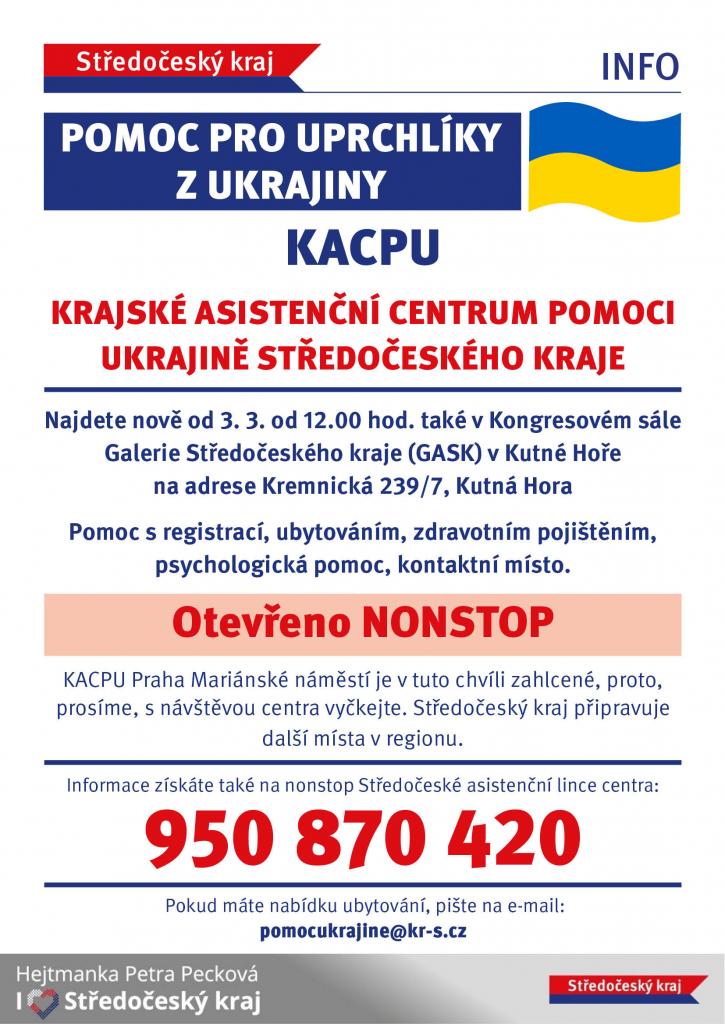 Středočeský kraj

INFO

POMOC PRO UPRCHLÍKY Z UKRAJINY

KACPU

KRAJSKÉ ASISTENČNÍ CENTRUM POMOCI UKRAJINĚ STŘEDOČESKÉHO KRAJE

Najdete nově od 3. 3. od 12.00 hod. také v Kongresovém sále Galerie Středočeského kraje (GASK) v Kutné Hoře na adrese Kremnická 239/7, Kutná Hora

Pomoc s registrací, ubytováním, zdravotním pojištěním, psychologická pomoc, kontaktní místo.

Otevřeno NONSTOP

KACPU Praha Mariánské náměstí je v tuto chvíli zahlcené, proto, prosíme, s návštěvou centra vyčkejte. Středočeský kraj připravuje další místa v regionu.

Informace získáte také na nonstop Středočeské asistenční lince centra:

950 870 420

Pokud máte nabídku ubytování, pište na e-mail:
pomocukrajine@kr-s.cz

Hejtmanka Petra Pecková
I Středočeský kraj

Středočeský kraj